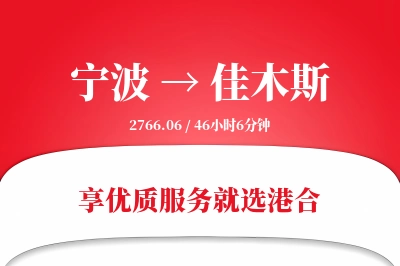 宁波 → 佳木斯

2766.06 / 46小时6分钟

享优质服务就选港合